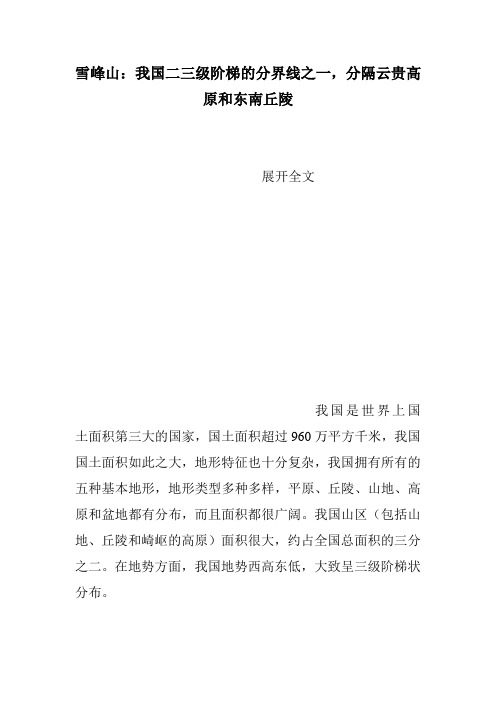 雪峰山：我国二三级阶梯的分界线之一，分隔云贵高原和东南丘陵

展开全文

我国是世界上国土面积第三大的国家，国土面积超过960万平方千米，我国国土面积如此之大，地形特征也十分复杂，我国拥有所有的五种基本地形，地形类型多种多样，平原、丘陵、山地、高原和盆地都有分布，而且面积都很广阔。我国山区（包括山地、丘陵和崎岖的高原）面积很大，约占全国总面积的三分之二。在地势方面，我国地势西高东低，大致呈三级阶梯状分布。